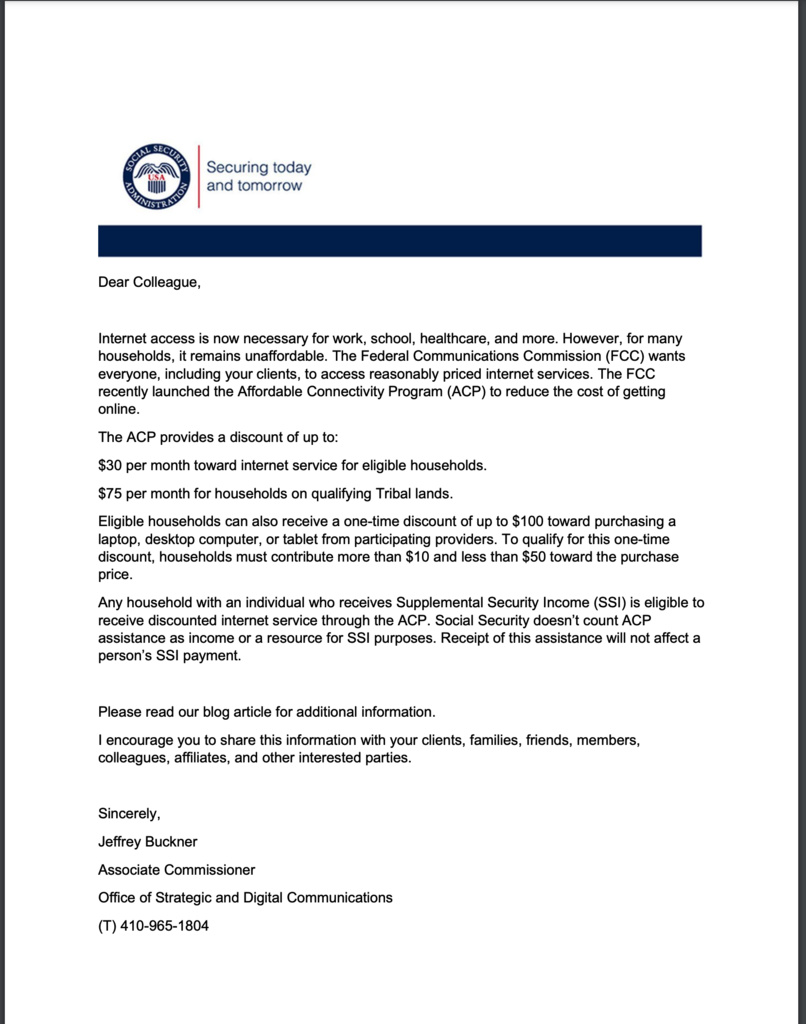 SOCIAL SECURITY ADMINISTRATION USA

Securing today and tomorrow

Dear Colleague,

Internet access is now necessary for work, school, healthcare, and more. However, for many households, it remains unaffordable. The Federal Communications Commission (FCC) wants everyone, including your clients, to access reasonably priced internet services. The FCC recently launched the Affordable Connectivity Program (ACP) to reduce the cost of getting online.

The ACP provides a discount of up to:

\$30 per month toward internet service for eligible households.

\$75 per month for households on qualifying Tribal lands.

Eligible households can also receive a one-time discount of up to \$100 toward purchasing a laptop, desktop computer, or tablet from participating providers. To qualify for this one-time discount, households must contribute more than \$10 and less than \$50 toward the purchase price.

Any household with an individual who receives Supplemental Security Income (SSI) is eligible to receive discounted internet service through the ACP. Social Security doesn't count ACP assistance as income or a resource for SSI purposes. Receipt of this assistance will not affect a person's SSI payment.

Please read our blog article for additional information.

I encourage you to share this information with your clients, families, friends, members, colleagues, affiliates, and other interested parties.

Sincerely,

Jeffrey Buckner

Associate Commissioner

Office of Strategic and Digital Communications

(T) 410-965-1804